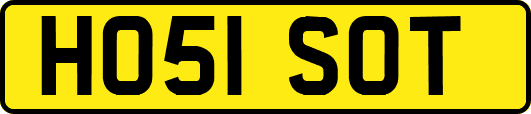 HO51 SOT